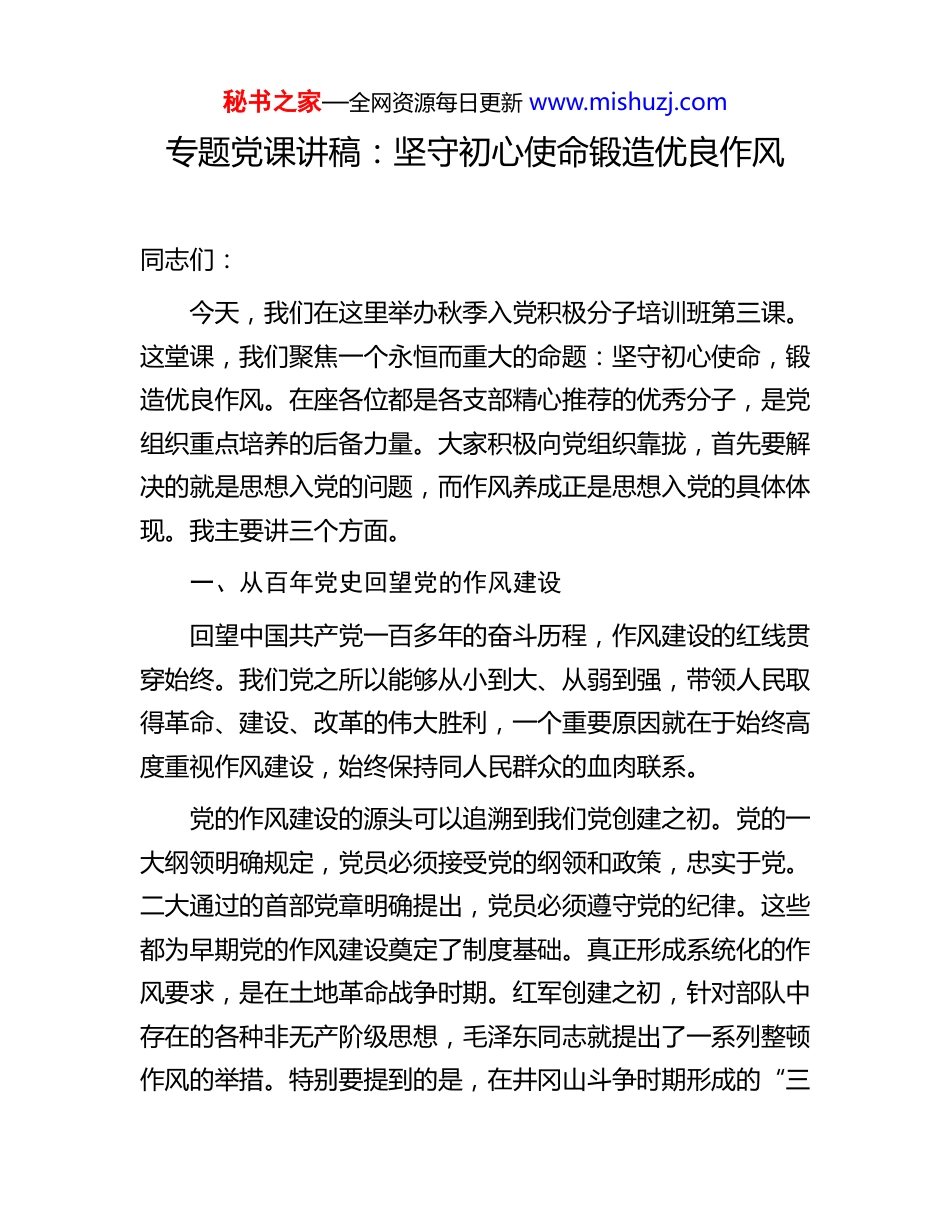 秘书之家—全网资源每日更新 www.mishuzj.com

专题党课讲稿：坚守初心使命锻造优良作风

同志们：

今天，我们在这里举办秋季入党积极分子培训班第三课。这堂课，我们聚焦一个永恒而重大的命题：坚守初心使命，锻造优良作风。在座各位都是各支部精心推荐的优秀分子，是党组织重点培养的后备力量。大家积极向党组织靠拢，首先要解决的就是思想入党的问题，而作风养成正是思想入党的具体体现。我主要讲三个方面。

一、从百年党史回望党的作风建设

回望中国共产党一百多年的奋斗历程，作风建设的红线贯穿始终。我们党之所以能够从小到大、从弱到强，带领人民取得革命、建设、改革的伟大胜利，一个重要原因就在于始终高度重视作风建设，始终保持同人民群众的血肉联系。

党的作风建设的源头可以追溯到我们党创建之初。党的一大纲领明确规定，党员必须接受党的纲领和政策，忠实于党。二大通过的首部党章明确提出，党员必须遵守党的纪律。这些都为早期党的作风建设奠定了制度基础。真正形成系统化的作风要求，是在土地革命战争时期。红军创建之初，针对部队中存在的各种非无产阶级思想，毛泽东同志就提出了一系列整顿作风的举措。特别要提到的是，在井冈山斗争时期形成的“三